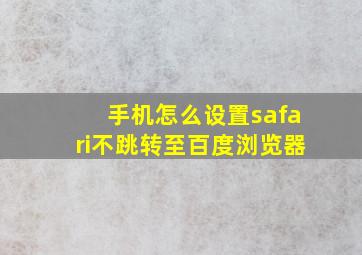 手机怎么设置safari不跳转至百度浏览器